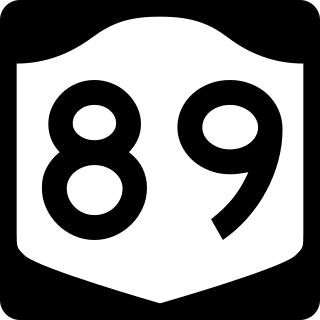 89